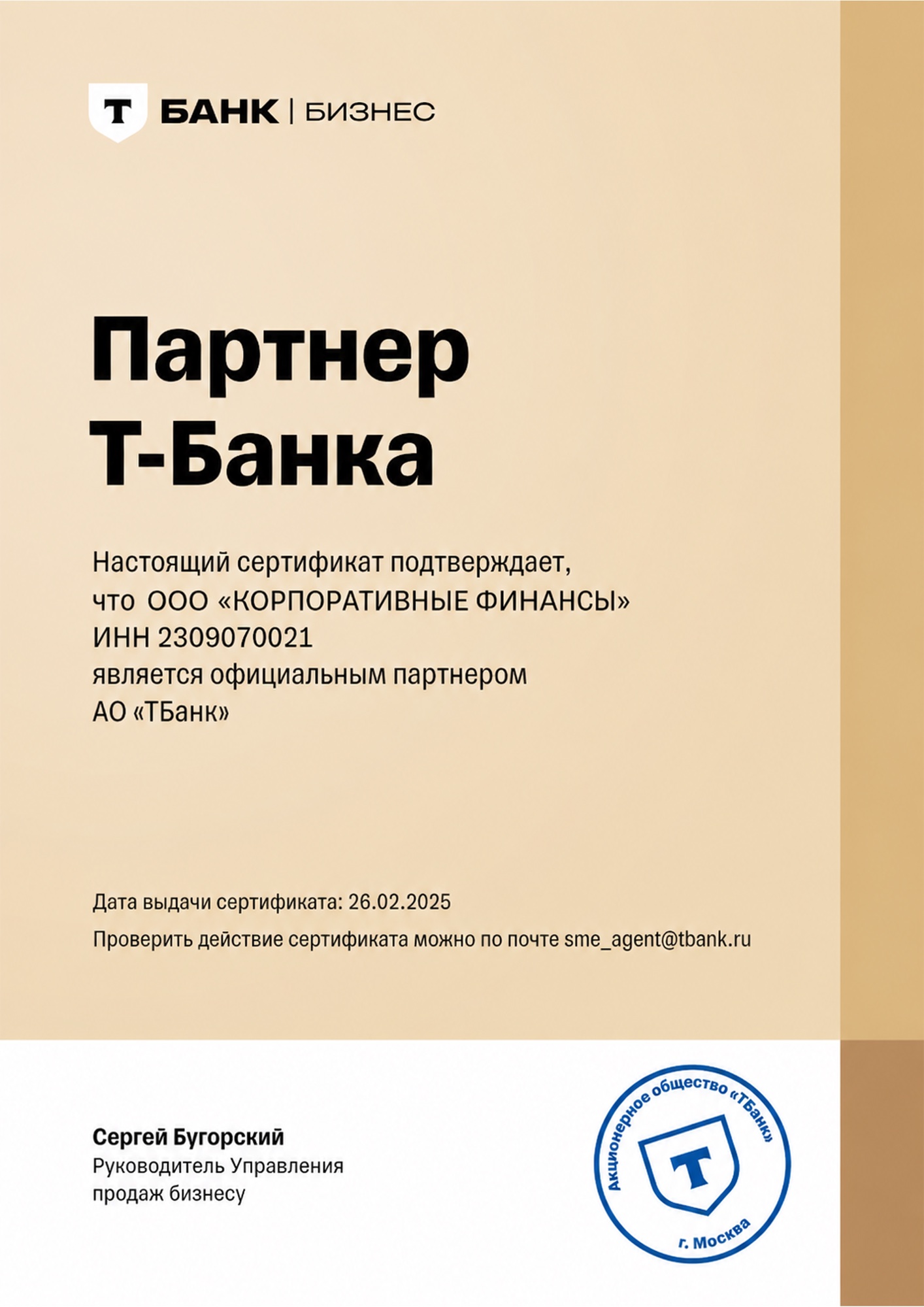 Т БАНК | БИЗНЕС

Партнер Т-Банка

Настоящий сертификат подтверждает, что ООО «КОРПОРАТИВНЫЕ ФИНАНСЫ» ИНН 2309070021 является официальным партнером АО «ТБанк»

Дата выдачи сертификата: 26.02.2025

Проверить действие сертификата можно по почте sme_agent@tbank.ru

Сергей Бугорский
Руководитель Управления продаж бизнесу

Акционерное общество «ТБанк»
Т
г. Москва